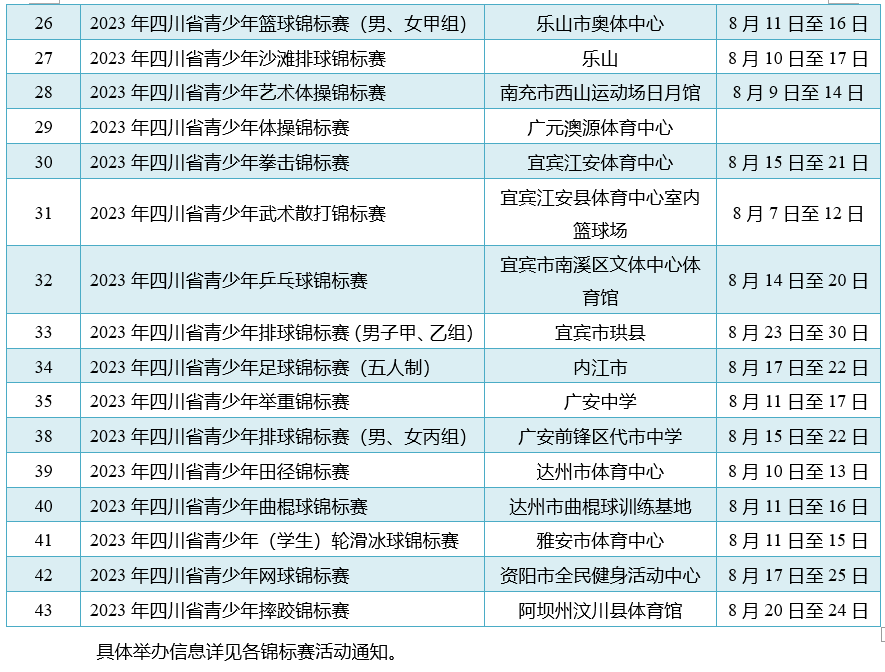 | 26 | 2023 年四川省青少年篮球锦标赛（男、女甲组） | 乐山市奥体中心 | 8 月 11 日至 16 日 |
|---|---|---|---|
| 27 | 2023 年四川省青少年沙滩排球锦标赛 | 乐山 | 8 月 10 日至 17 日 |
| 28 | 2023 年四川省青少年艺术体操锦标赛 | 南充市西山运动场日月馆 | 8 月 9 日至 14 日 |
| 29 | 2023 年四川省青少年体操锦标赛 | 广元澳源体育中心 | |
| 30 | 2023 年四川省青少年拳击锦标赛 | 宜宾江安体育中心 | 8 月 15 日至 21 日 |
| 31 | 2023 年四川省青少年武术散打锦标赛 | 宜宾江安县体育中心室内篮球场 | 8 月 7 日至 12 日 |
| 32 | 2023 年四川省青少年乒乓球锦标赛 | 宜宾市南溪区文体中心体育馆 | 8 月 14 日至 20 日 |
| 33 | 2023 年四川省青少年排球锦标赛（男子甲、乙组） | 宜宾市珙县 | 8 月 23 日至 30 日 |
| 34 | 2023 年四川省青少年足球锦标赛（五人制） | 内江市 | 8 月 17 日至 22 日 |
| 35 | 2023 年四川省青少年举重锦标赛 | 广安中学 | 8 月 11 日至 17 日 |
| 38 | 2023 年四川省青少年排球锦标赛（男、女丙组） | 广安前锋区代市中学 | 8 月 15 日至 22 日 |
| 39 | 2023 年四川省青少年田径锦标赛 | 达州市体育中心 | 8 月 10 日至 13 日 |
| 40 | 2023 年四川省青少年曲棍球锦标赛 | 达州市曲棍球训练基地 | 8 月 11 日至 16 日 |
| 41 | 2023 年四川省青少年（学生）轮滑冰球锦标赛 | 雅安市体育中心 | 8 月 11 日至 15 日 |
| 42 | 2023 年四川省青少年网球锦标赛 | 资阳市全民健身活动中心 | 8 月 17 日至 25 日 |
| 43 | 2023 年四川省青少年摔跤锦标赛 | 阿坝州汶川县体育馆 | 8 月 20 日至 24 日 |

具体举办信息详见各锦标赛活动通知。